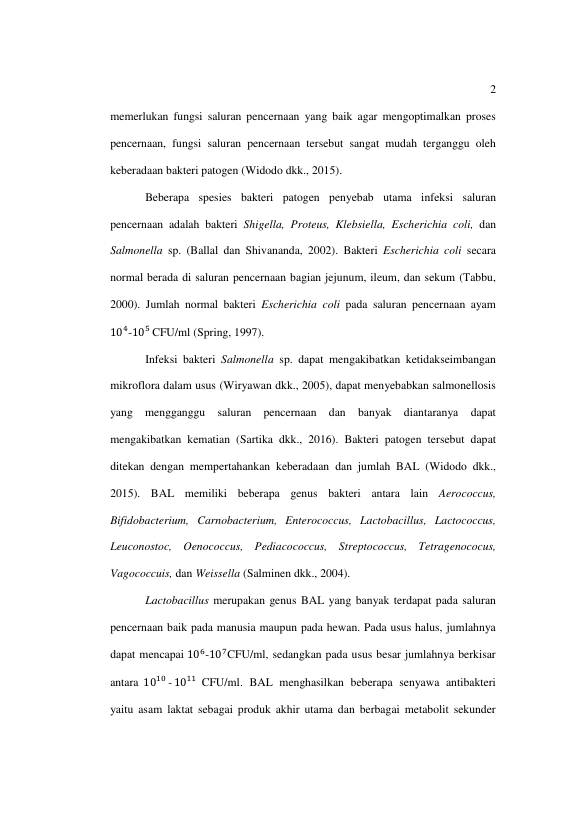 2

memerlukan fungsi saluran pencernaan yang baik agar mengoptimalkan proses pencernaan, fungsi saluran pencernaan tersebut sangat mudah terganggu oleh keberadaan bakteri patogen (Widodo dkk., 2015).

Beberapa spesies bakteri patogen penyebab utama infeksi saluran pencernaan adalah bakteri Shigella, Proteus, Klebsiella, Escherichia coli, dan Salmonella sp. (Ballal dan Shivananda, 2002). Bakteri Escherichia coli secara normal berada di saluran pencernaan bagian jejunum, ileum, dan sekum (Tabbu, 2000). Jumlah normal bakteri Escherichia coli pada saluran pencernaan ayam $10^4$-$10^5$ CFU/ml (Spring, 1997).

Infeksi bakteri Salmonella sp. dapat mengakibatkan ketidakseimbangan mikroflora dalam usus (Wiryawan dkk., 2005), dapat menyebabkan salmonellosis yang mengganggu saluran pencernaan dan banyak diantaranya dapat mengakibatkan kematian (Sartika dkk., 2016). Bakteri patogen tersebut dapat ditekan dengan mempertahankan keberadaan dan jumlah BAL (Widodo dkk., 2015). BAL memiliki beberapa genus bakteri antara lain Aerococcus, Bifidobacterium, Carnobacterium, Enterococcus, Lactobacillus, Lactococcus, Leuconostoc, Oenococcus, Pediacococcus, Streptococcus, Tetragenococus, Vagococcuis, dan Weissella (Salminen dkk., 2004).

Lactobacillus merupakan genus BAL yang banyak terdapat pada saluran pencernaan baik pada manusia maupun pada hewan. Pada usus halus, jumlahnya dapat mencapai $10^6$-$10^7$CFU/ml, sedangkan pada usus besar jumlahnya berkisar antara $10^{10}$ - $10^{11}$ CFU/ml. BAL menghasilkan beberapa senyawa antibakteri yaitu asam laktat sebagai produk akhir utama dan berbagai metabolit sekunder